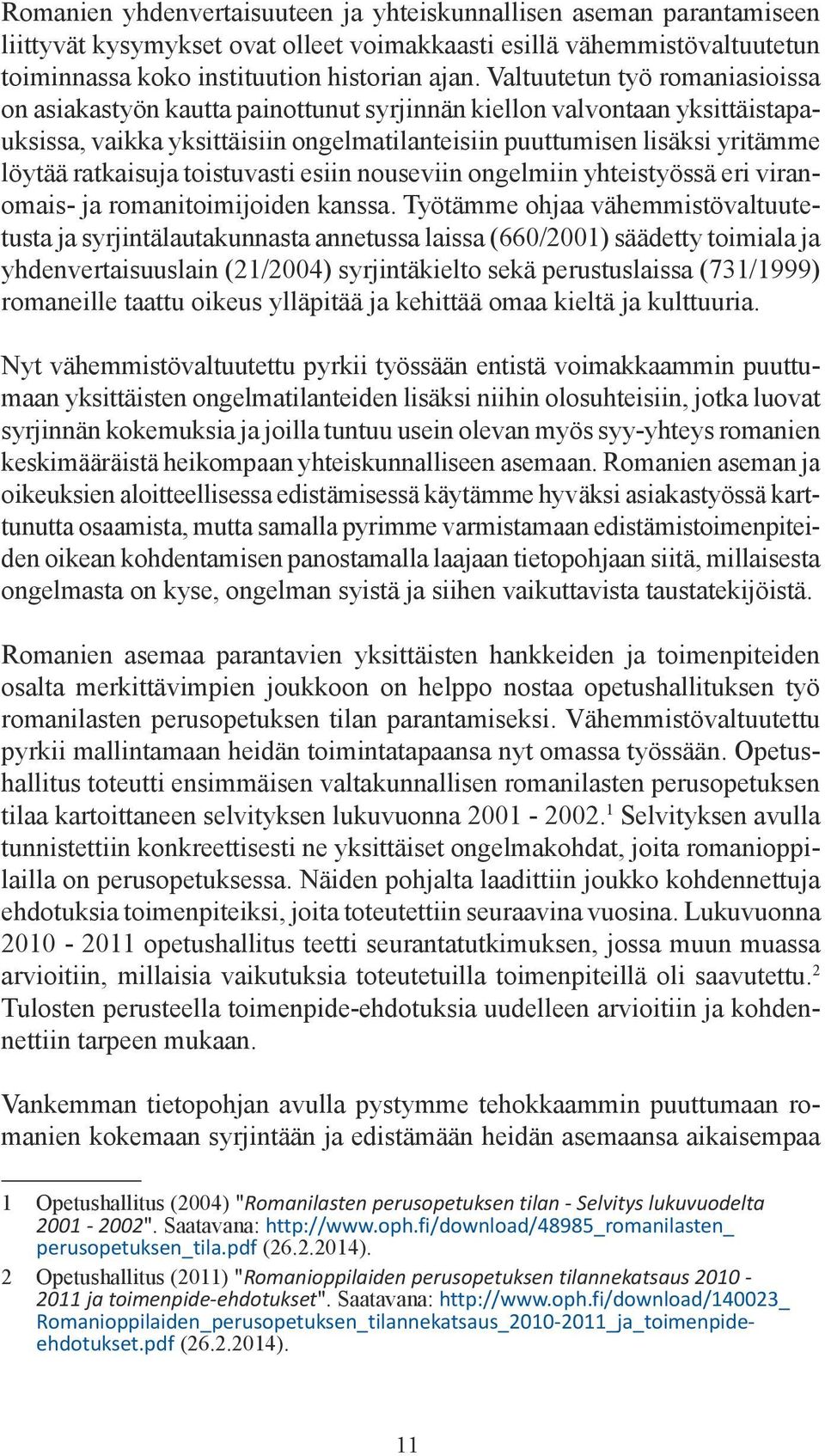 Romanien yhdenvertaisuuteen ja yhteiskunnallisen aseman parantamiseen liittyvät kysymykset ovat olleet voimakkaasti esillä vähemmistövaltuutetun toiminnassa koko instituution historian ajan. Valtuutetun työ romaniasioissa on asiakastyön kautta painottunut syrjinnän kiellon valvontaan yksittäistapauksissa, vaikka yksittäisiin ongelmatilanteisiin puuttumisen lisäksi yritämme löytää ratkaisuja toistuvasti esiin nouseviin ongelmiin yhteistyössä eri viranomais- ja romanitoimijoiden kanssa. Työtämme ohjaa vähemmistövaltuutetusta ja syrjintälautakunnasta annetussa laissa (660/2001) säädetty toimiala ja yhdenvertaisuuslain (21/2004) syrjintäkielto sekä perustuslaissa (731/1999) romaneille taattu oikeus ylläpitää ja kehittää omaa kieltä ja kulttuuria.

Nyt vähemmistövaltuutettu pyrkii työssään entistä voimakkaammin puuttumaan yksittäisten ongelmatilanteiden lisäksi niihin olosuhteisiin, jotka luovat syrjinnän kokemuksia ja joilla tuntuu usein olevan myös syy-yhteys romanien keskimääräistä heikompaan yhteiskunnalliseen asemaan. Romanien aseman ja oikeuksien aloitteellisessa edistämisessä käytämme hyväksi asiakastyössä karttunutta osaamista, mutta samalla pyrimme varmistamaan edistämistoimenpiteiden oikean kohdentamisen panostamalla laajaan tietopohjaan siitä, millaisesta ongelmasta on kyse, ongelman syistä ja siihen vaikuttavista taustatekijöistä.

Romanien asemaa parantavien yksittäisten hankkeiden ja toimenpiteiden osalta merkittävimpien joukkoon on helppo nostaa opetushallituksen työ romanilasten perusopetuksen tilan parantamiseksi. Vähemmistövaltuutettu pyrkii mallintamaan heidän toimintatapaansa nyt omassa työssään. Opetushallitus toteutti ensimmäisen valtakunnallisen romanilasten perusopetuksen tilaa kartoittaneen selvityksen lukuvuonna 2001 - 2002.$^1$ Selvityksen avulla tunnistettiin konkreettisesti ne yksittäiset ongelmakohdat, joita romanioppilailla on perusopetuksessa. Näiden pohjalta laadittiin joukko kohdennettuja ehdotuksia toimenpiteiksi, joita toteutettiin seuraavina vuosina. Lukuvuonna 2010 - 2011 opetushallitus teetti seurantatutkimuksen, jossa muun muassa arvioitiin, millaisia vaikutuksia toteutetuilla toimenpiteillä oli saavutettu.$^2$ Tulosten perusteella toimenpide-ehdotuksia uudelleen arvioitiin ja kohdennettiin tarpeen mukaan.

Vankemman tietopohjan avulla pystymme tehokkaammin puuttumaan romanien kokemaan syrjintään ja edistämään heidän asemaansa aikaisempaa

1 Opetushallitus (2004) "Romanilasten perusopetuksen tilan - Selvitys lukuvuodelta 2001 - 2002". Saatavana: http://www.oph.fi/download/48985_romanilasten_perusopetuksen_tila.pdf (26.2.2014).

2 Opetushallitus (2011) "Romanioppilaiden perusopetuksen tilannekatsaus 2010 - 2011 ja toimenpide-ehdotukset". Saatavana: http://www.oph.fi/download/140023_Romanioppilaiden_perusopetuksen_tilannekatsaus_2010-2011_ja_toimenpide-ehdotukset.pdf (26.2.2014).

11